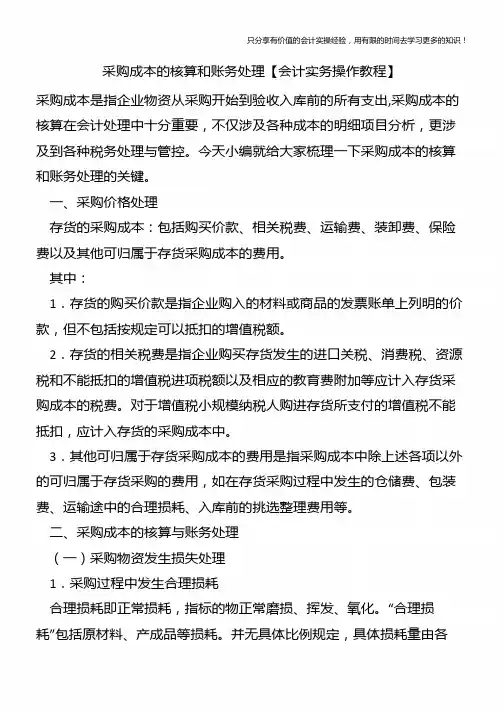 只分享有价值的会计实操经验，用有限的时间去学习更多的知识！

采购成本的核算和账务处理【会计实务操作教程】

采购成本是指企业物资从采购开始到验收入库前的所有支出,采购成本的核算在会计处理中十分重要，不仅涉及各种成本的明细项目分析，更涉及到各种税务处理与管控。今天小编就给大家梳理一下采购成本的核算和账务处理的关键。

一、采购价格处理

存货的采购成本：包括购买价款、相关税费、运输费、装卸费、保险费以及其他可归属于存货采购成本的费用。

其中：

1．存货的购买价款是指企业购入的材料或商品的发票账单上列明的价款，但不包括按规定可以抵扣的增值税额。

2．存货的相关税费是指企业购买存货发生的进口关税、消费税、资源税和不能抵扣的增值税进项税额以及相应的教育费附加等应计入存货采购成本的税费。对于增值税小规模纳税人购进存货所支付的增值税不能抵扣，应计入存货的采购成本中。

3．其他可归属于存货采购成本的费用是指采购成本中除上述各项以外的可归属于存货采购的费用，如在存货采购过程中发生的仓储费、包装费、运输途中的合理损耗、入库前的挑选整理费用等。

二、采购成本的核算与账务处理

（一）采购物资发生损失处理

1．采购过程中发生合理损耗

合理损耗即正常损耗，指标的物正常磨损、挥发、氧化。“合理损耗”包括原材料、产成品等损耗。并无具体比例规定，具体损耗量由各